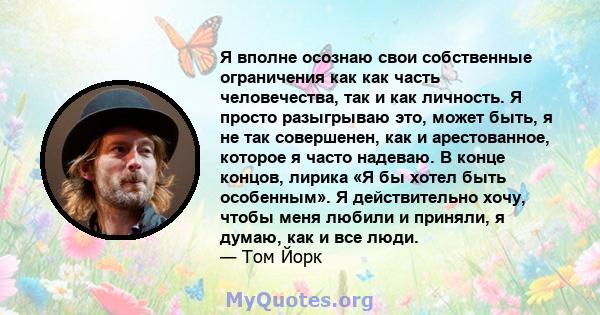 Я вполне осознаю свои собственные ограничения как как часть человечества, так и как личность. Я просто разыгрываю это, может быть, я не так совершенен, как и арестованное, которое я часто надеваю. В конце концов, лирика «Я бы хотел быть особенным». Я действительно хочу, чтобы меня любили и приняли, я думаю, как и все люди.
— Том Йорк

MyQuotes.org